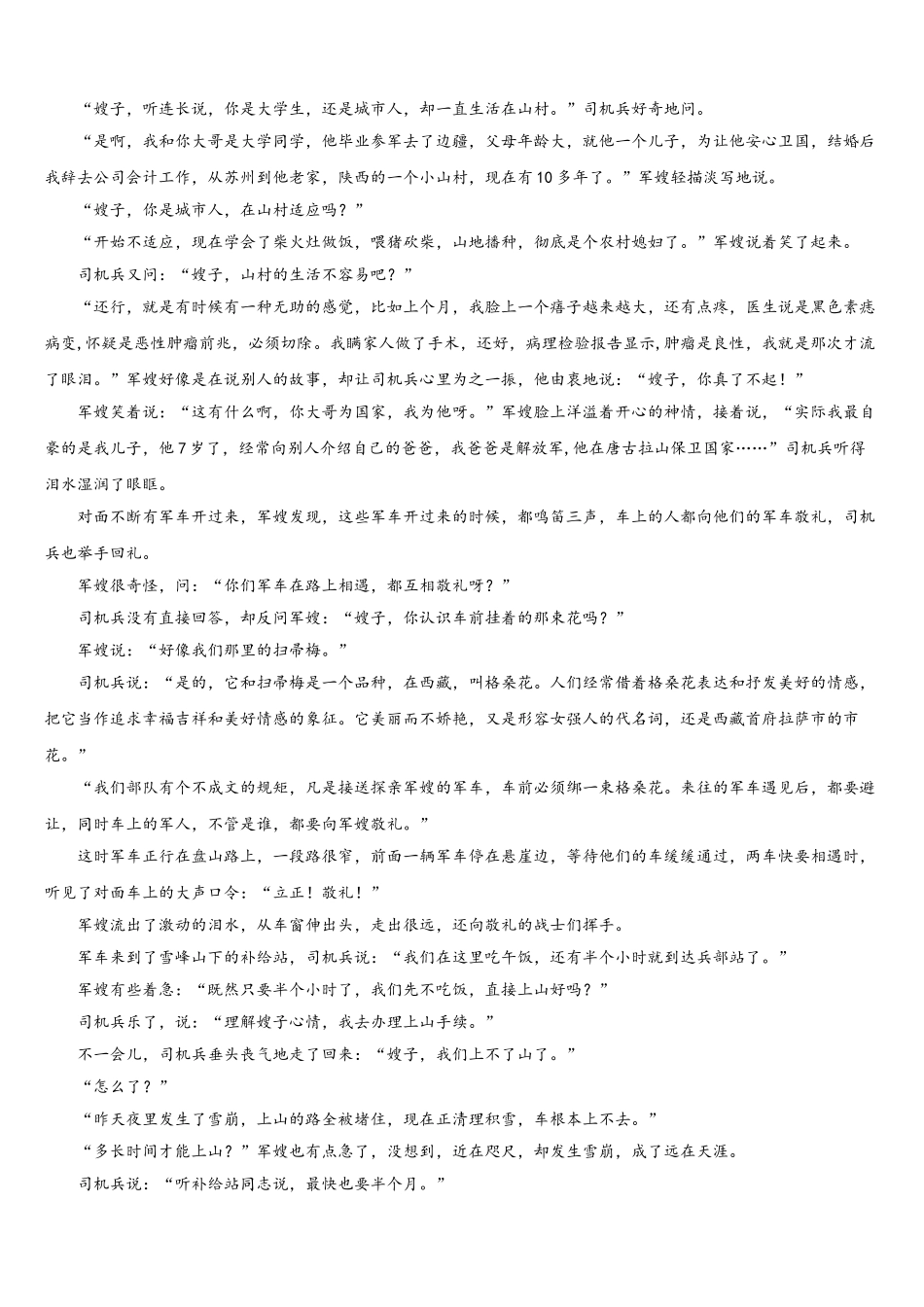 “嫂子，听连长说，你是大学生，还是城市人，却一直生活在山村。”司机兵好奇地问。

“是啊，我和你大哥是大学同学，他毕业参军去了边疆，父母年龄大，就他一个儿子，为让他安心卫国，结婚后我辞去公司会计工作，从苏州到他老家，陕西的一个小山村，现在有10多年了。”军嫂轻描淡写地说。

“嫂子，你是城市人，在山村适应吗？”

“开始不适应，现在学会了柴火灶做饭，喂猪砍柴，山地播种，彻底是个农村媳妇了。”军嫂说着笑了起来。

司机兵又问：“嫂子，山村的生活不容易吧？”

“还行，就是有时候有一种无助的感觉，比如上个月，我脸上一个痦子越来越大，还有点疼，医生说是黑色素痣病变，怀疑是恶性肿瘤前兆，必须切除。我瞒家人做了手术，还好，病理检验报告显示，肿瘤是良性，我就是那次才流了眼泪。”军嫂好像是在说别人的故事，却让司机兵心里为之一振，他由衷地说：“嫂子，你真了不起！”

军嫂笑着说：“这有什么啊，你大哥为国家，我为他呀。”军嫂脸上洋溢着开心的神情，接着说，“实际我最自豪的是我儿子，他7岁了，经常向别人介绍自己的爸爸，我爸爸是解放军，他在唐古拉山保卫国家……”司机兵听得泪水湿润了眼眶。

对面不断有军车开过来，军嫂发现，这些军车开过来的时候，都鸣笛三声，车上的人都向他们的军车敬礼，司机兵也举手回礼。

军嫂很奇怪，问：“你们军车在路上相遇，都互相敬礼呀？”

司机兵没有直接回答，却反问军嫂：“嫂子，你认识车前挂着的那束花吗？”

军嫂说：“好像我们那里的扫帚梅。”

司机兵说：“是的，它和扫帚梅是一个品种，在西藏，叫格桑花。人们经常借着格桑花表达和抒发美好的情感，把它当作追求幸福吉祥和美好情感的象征。它美丽而不娇艳，又是形容女强人的代名词，还是西藏首府拉萨市的市花。”

“我们部队有个不成文的规矩，凡是接送探亲军嫂的军车，车前必须绑一束格桑花。来往的军车遇见后，都要避让，同时车上的军人，不管是谁，都要向军嫂敬礼。”

这时军车正行在盘山路上，一段路很窄，前面一辆军车停在悬崖边，等待他们的车缓缓通过，两车快要相遇时，听见了对面车上的大声口令：“立正！敬礼！”

军嫂流出了激动的泪水，从车窗伸出头，走出很远，还向敬礼的战士们挥手。

军车来到了雪峰山下的补给站，司机兵说：“我们在这里吃午饭，还有半个小时就到达兵部站了。”

军嫂有些着急：“既然只要半个小时了，我们先不吃饭，直接上山好吗？”

司机兵乐了，说：“理解嫂子心情，我去办理上山手续。”

不一会儿，司机兵垂头丧气地走了回来：“嫂子，我们上不了山了。”

“怎么了？”

“昨天夜里发生了雪崩，上山的路全被堵住，现在正清理积雪，车根本上不去。”

“多长时间才能上山？”军嫂也有点急了，没想到，近在咫尺，却发生雪崩，成了远在天涯。

司机兵说：“听补给站同志说，最快也要半个月。”